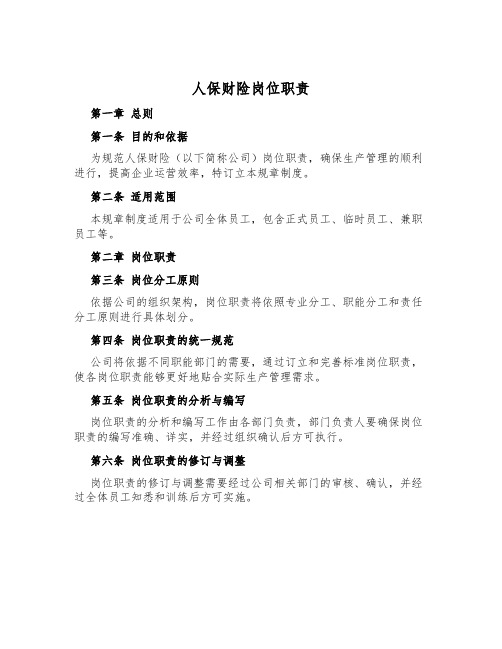 人保财险岗位职责

第一章 总则

第一条 目的和依据

为规范人保财险（以下简称公司）岗位职责，确保生产管理的顺利进行，提高企业运营效率，特订立本规章制度。

第二条 适用范围

本规章制度适用于公司全体员工，包含正式员工、临时员工、兼职员工等。

第二章 岗位职责

第三条 岗位分工原则

依据公司的组织架构，岗位职责将依照专业分工、职能分工和责任分工原则进行具体划分。

第四条 岗位职责的统一规范

公司将依据不同职能部门的需要，通过订立和完善标准岗位职责，使各岗位职责能够更好地贴合实际生产管理需求。

第五条 岗位职责的分析与编写

岗位职责的分析和编写工作由各部门负责，部门负责人要确保岗位职责的编写准确、详实，并经过组织确认后方可执行。

第六条 岗位职责的修订与调整

岗位职责的修订与调整需要经过公司相关部门的审核、确认，并经过全体员工知悉和训练后方可实施。